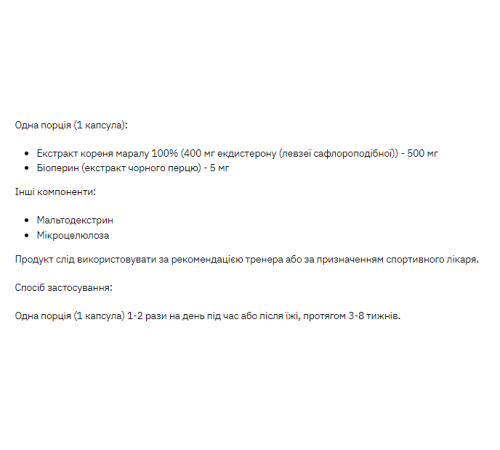 Одна порція (1 капсула):

- Екстракт кореня маралу 100% (400 мг екдистерону (левзеї сафлороподібної)) - 500 мг
- Біоперин (екстракт чорного перцю) - 5 мг

Інші компоненти:

- Мальтодекстрин
- Мікроцелюлоза

Продукт слід використовувати за рекомендацією тренера або за призначенням спортивного лікаря.

Спосіб застосування:

Одна порція (1 капсула) 1-2 рази на день під час або після їжі, протягом 3-8 тижнів.